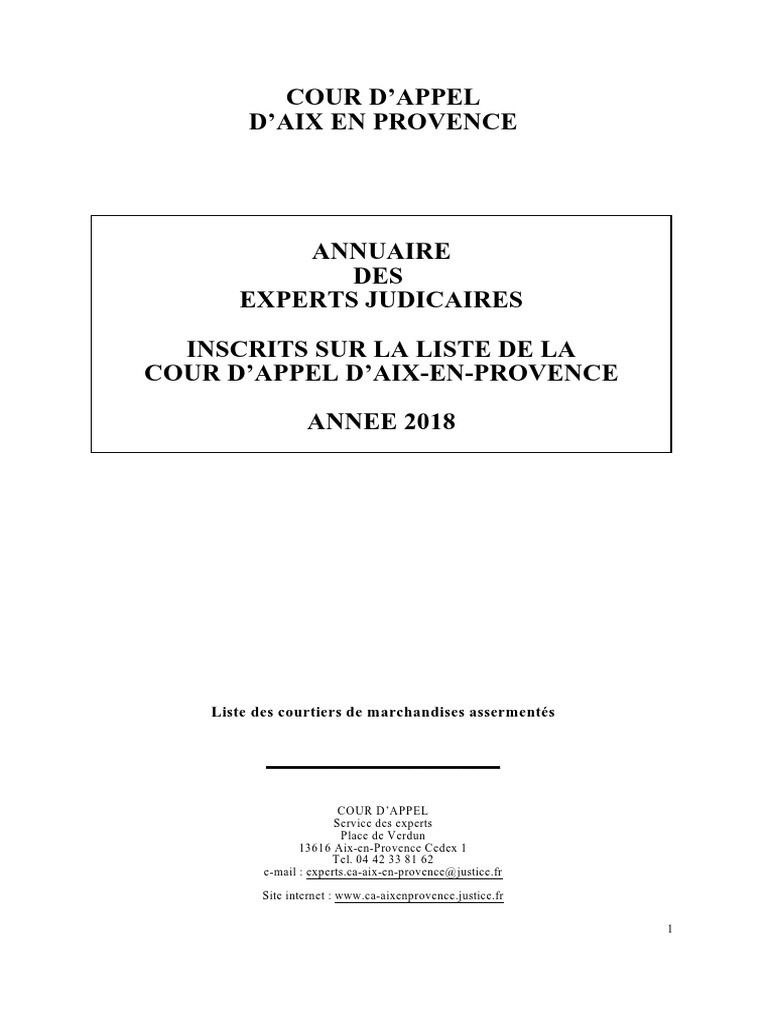 COUR D'APPEL
D'AIX EN PROVENCE

ANNUAIRE
DES
EXPERTS JUDICAIRES

INSCRITS SUR LA LISTE DE LA
COUR D'APPEL D'AIX-EN-PROVENCE

ANNEE 2018

Liste des courtiers de marchandises assermentés

COUR D'APPEL
Service des experts
Place de Verdun
13616 Aix-en-Provence Cedex 1
Tel. 04 42 33 81 62
e-mail : experts.ca-aix-en-provence@justice.fr

Site internet : www.ca-aixenprovence.justice.fr

1